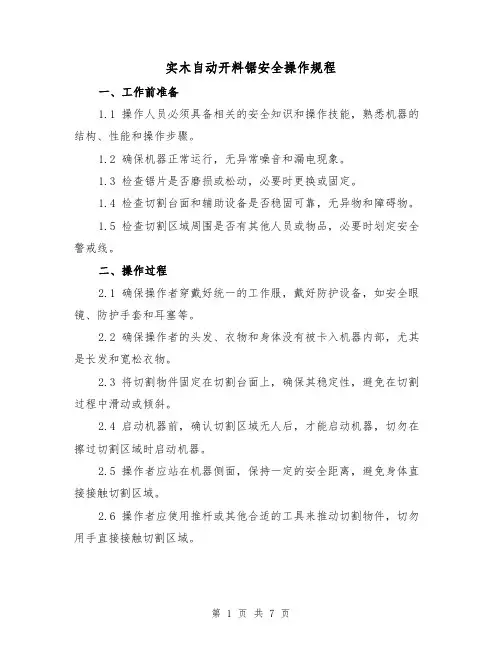 实木自动开料锯安全操作规程

一、工作前准备

1.1 操作人员必须具备相关的安全知识和操作技能，熟悉机器的结构、性能和操作步骤。

1.2 确保机器正常运行，无异常噪音和漏电现象。

1.3 检查锯片是否磨损或松动，必要时更换或固定。

1.4 检查切割台面和辅助设备是否稳固可靠，无异物和障碍物。

1.5 检查切割区域周围是否有其他人员或物品，必要时划定安全警戒线。

二、操作过程

2.1 确保操作者穿戴好统一的工作服，戴好防护设备，如安全眼镜、防护手套和耳塞等。

2.2 确保操作者的头发、衣物和身体没有被卡入机器内部，尤其是长发和宽松衣物。

2.3 将切割物件固定在切割台面上，确保其稳定性，避免在切割过程中滑动或倾斜。

2.4 启动机器前，确认切割区域无人后，才能启动机器，切勿在擦过切割区域时启动机器。

2.5 操作者应站在机器侧面，保持一定的安全距离，避免身体直接接触切割区域。

2.6 操作者应使用推杆或其他合适的工具来推动切割物件，切勿用手直接接触切割区域。

第 1 页 共 7 页